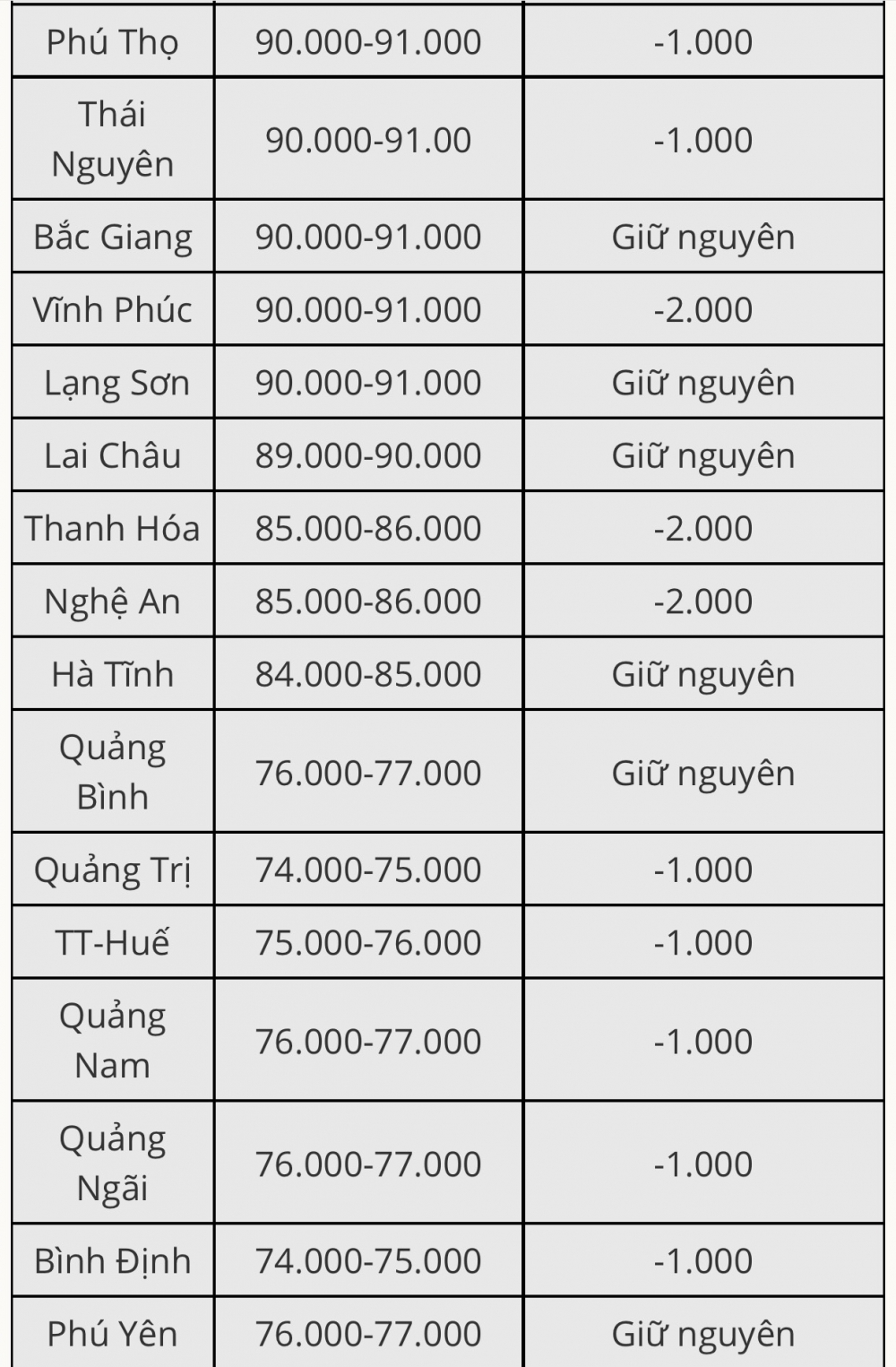 | Phú Thọ | 90.000-91.000 | -1.000 |
|---|---|---|
| Thái Nguyên | 90.000-91.00 | -1.000 |
| Bắc Giang | 90.000-91.000 | Giữ nguyên |
| Vĩnh Phúc | 90.000-91.000 | -2.000 |
| Lạng Sơn | 90.000-91.000 | Giữ nguyên |
| Lai Châu | 89.000-90.000 | Giữ nguyên |
| Thanh Hóa | 85.000-86.000 | -2.000 |
| Nghệ An | 85.000-86.000 | -2.000 |
| Hà Tĩnh | 84.000-85.000 | Giữ nguyên |
| Quảng Bình | 76.000-77.000 | Giữ nguyên |
| Quảng Trị | 74.000-75.000 | -1.000 |
| TT-Huế | 75.000-76.000 | -1.000 |
| Quảng Nam | 76.000-77.000 | -1.000 |
| Quảng Ngãi | 76.000-77.000 | -1.000 |
| Bình Định | 74.000-75.000 | -1.000 |
| Phú Yên | 76.000-77.000 | Giữ nguyên |